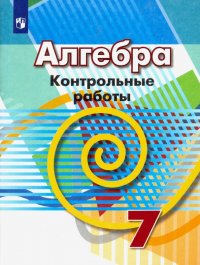 Алгебра
Контрольные
работы
7